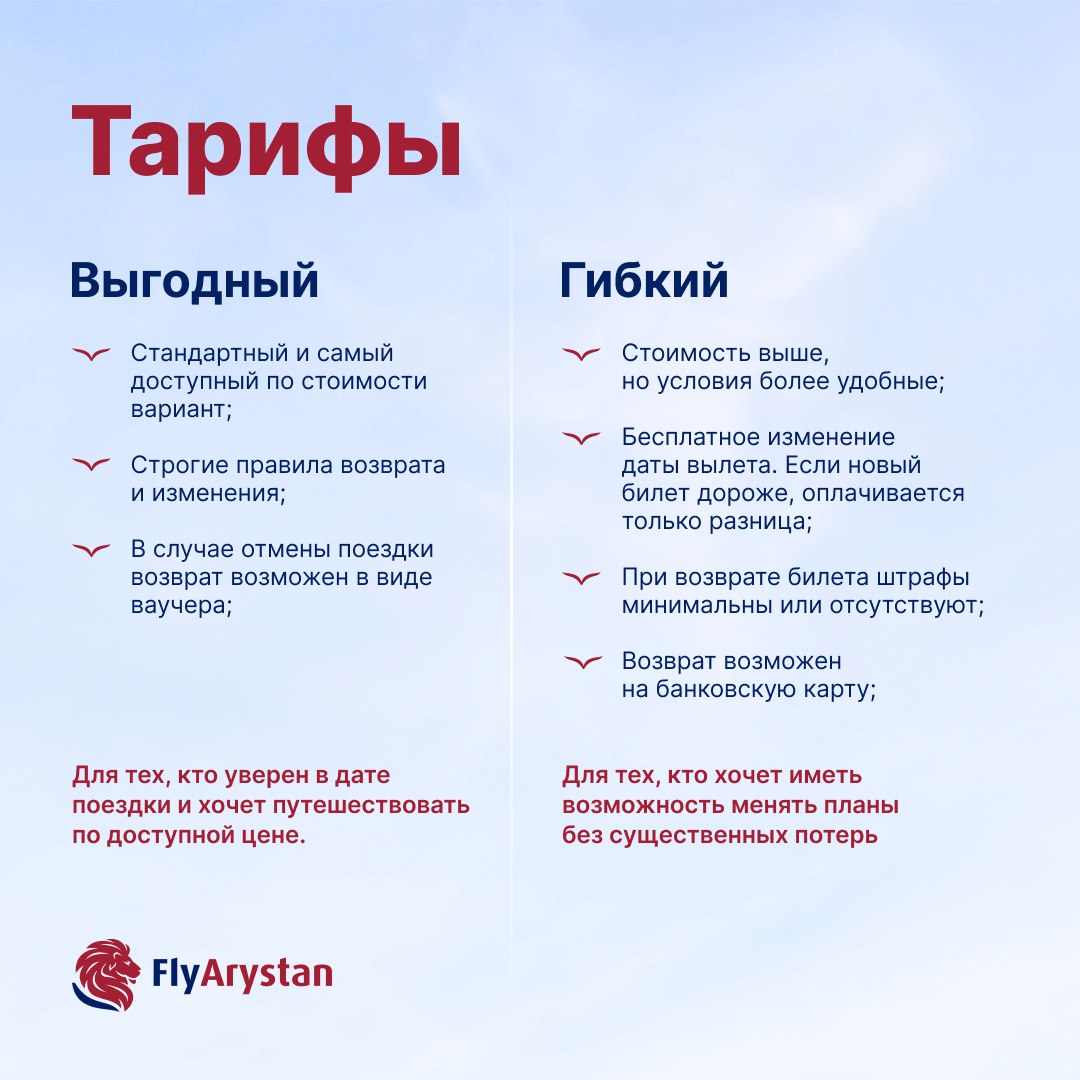 Тарифы

Выгодный

Стандартный и самый доступный по стоимости вариант;

Строгие правила возврата и изменения;

В случае отмены поездки возврат возможен в виде ваучера;

Для тех, кто уверен в дате поездки и хочет путешествовать по доступной цене.

Гибкий

Стоимость выше, но условия более удобные;

Бесплатное изменение даты вылета. Если новый билет дороже, оплачивается только разница;

При возврате билета штрафы минимальны или отсутствуют;

Возврат возможен на банковскую карту;

Для тех, кто хочет иметь возможность менять планы без существенных потерь

FlyArystan